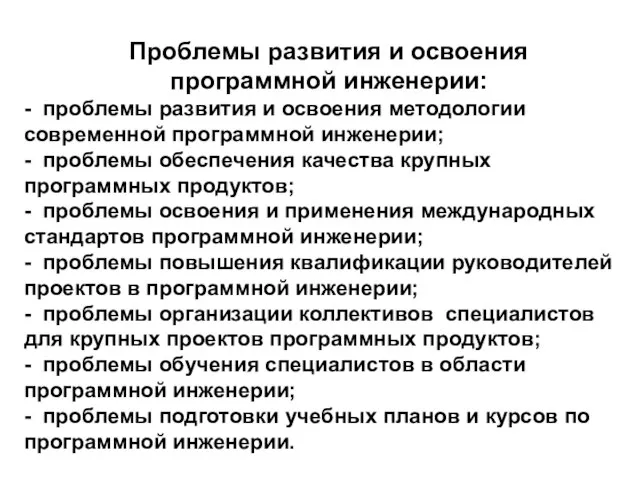 Проблемы развития и освоения программной инженерии:

- проблемы развития и освоения методологии современной программной инженерии;
- проблемы обеспечения качества крупных программных продуктов;
- проблемы освоения и применения международных стандартов программной инженерии;
- проблемы повышения квалификации руководителей проектов в программной инженерии;
- проблемы организации коллективов специалистов для крупных проектов программных продуктов;
- проблемы обучения специалистов в области программной инженерии;
- проблемы подготовки учебных планов и курсов по программной инженерии.